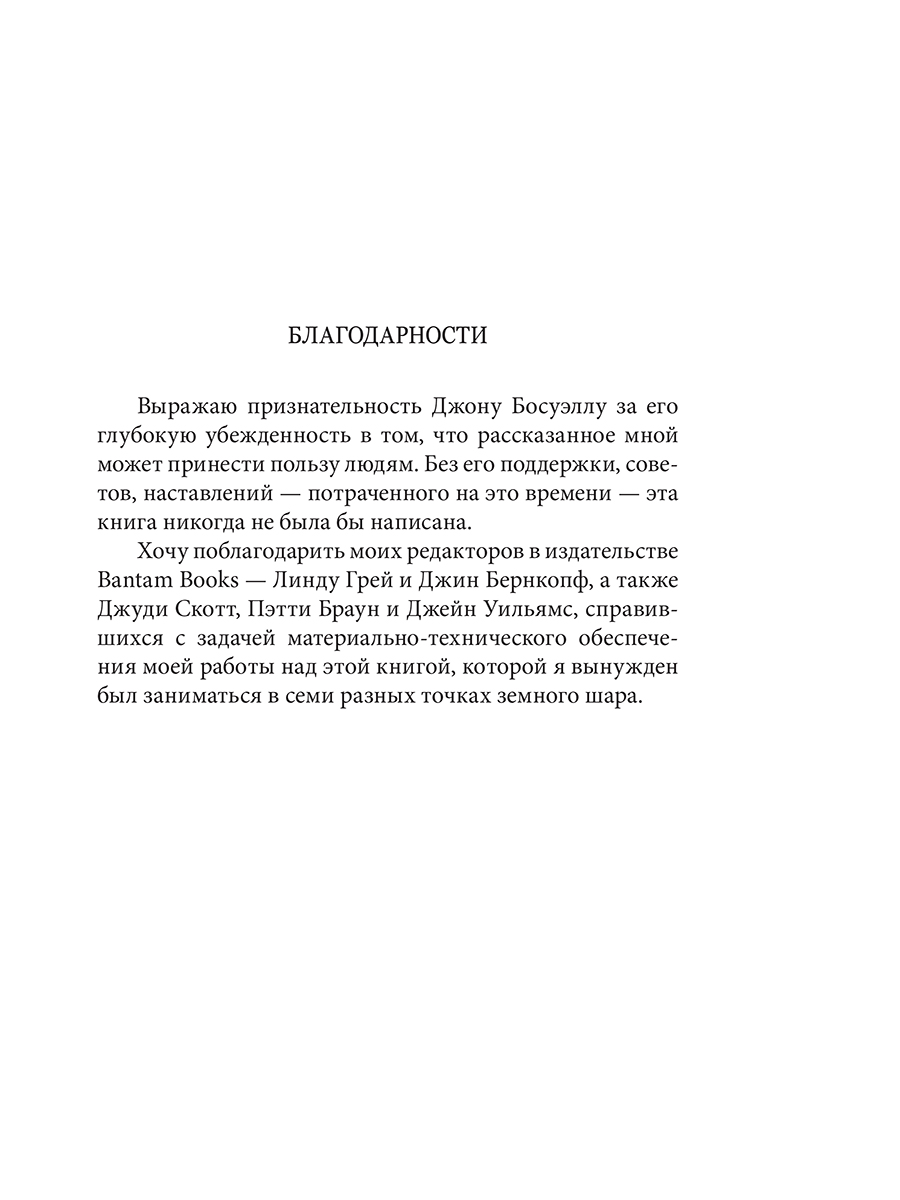 БЛАГОДАРНОСТИ

Выражаю признательность Джону Босуэллу за его глубокую убежденность в том, что рассказанное мной может принести пользу людям. Без его поддержки, советов, наставлений — потраченного на это времени — эта книга никогда не была бы написана.

Хочу поблагодарить моих редакторов в издательстве Bantam Books — Линду Грей и Джин Бернкопф, а также Джуди Скотт, Пэтти Браун и Джейн Уильямс, справившихся с задачей материально-технического обеспечения моей работы над этой книгой, которой я вынужден был заниматься в семи разных точках земного шара.